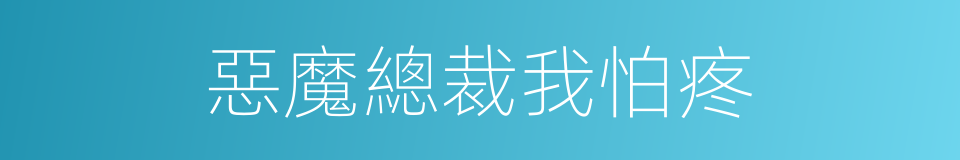 惡魔總裁我怕疼